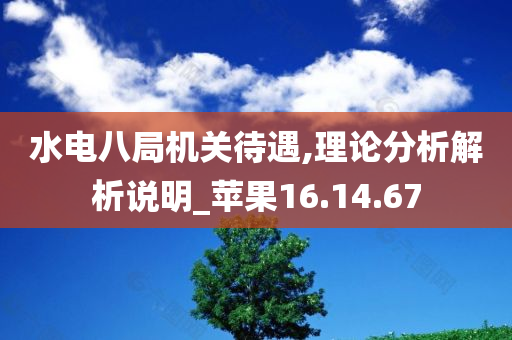 水电八局机关待遇,理论分析解析说明_苹果16.14.67